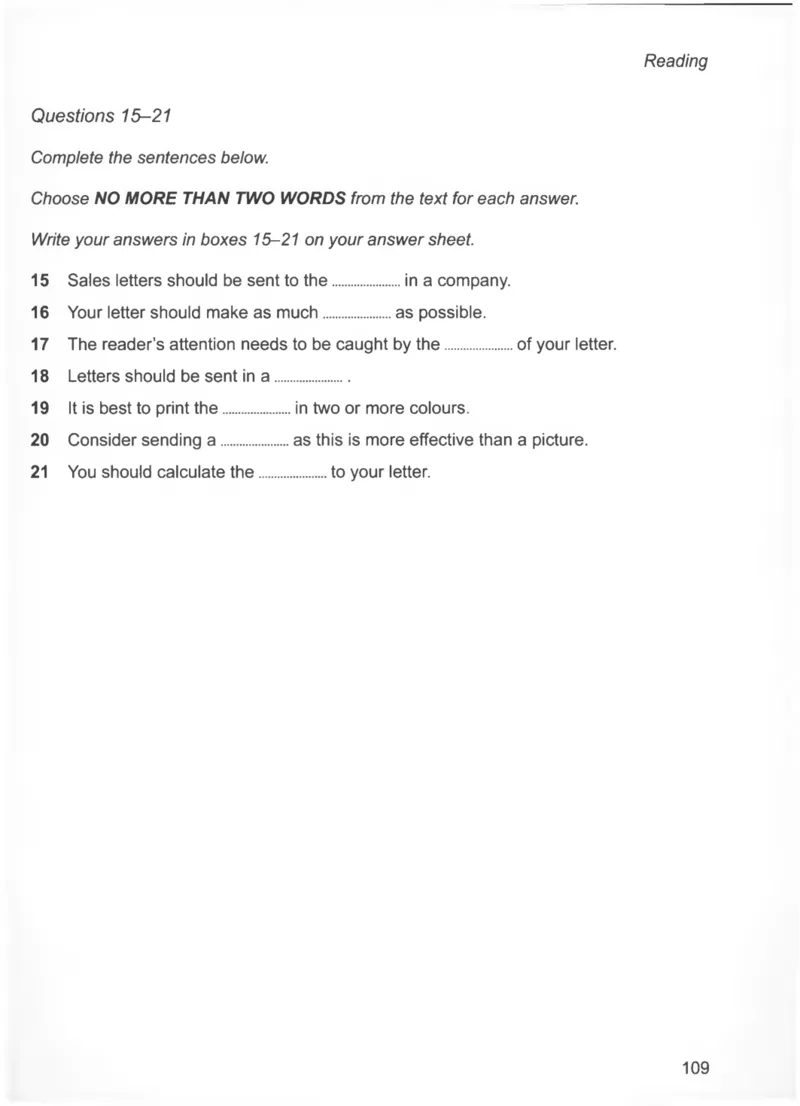 Reading

Questions 15–21

Complete the sentences below.

Choose NO MORE THAN TWO WORDS from the text for each answer.

Write your answers in boxes 15–21 on your answer sheet.

15 Sales letters should be sent to the ____ in a company.

16 Your letter should make as much ____ as possible.

17 The reader's attention needs to be caught by the ____ of your letter.

18 Letters should be sent in a ____ .

19 It is best to print the ____ in two or more colours.

20 Consider sending a ____ as this is more effective than a picture.

21 You should calculate the ____ to your letter.

109